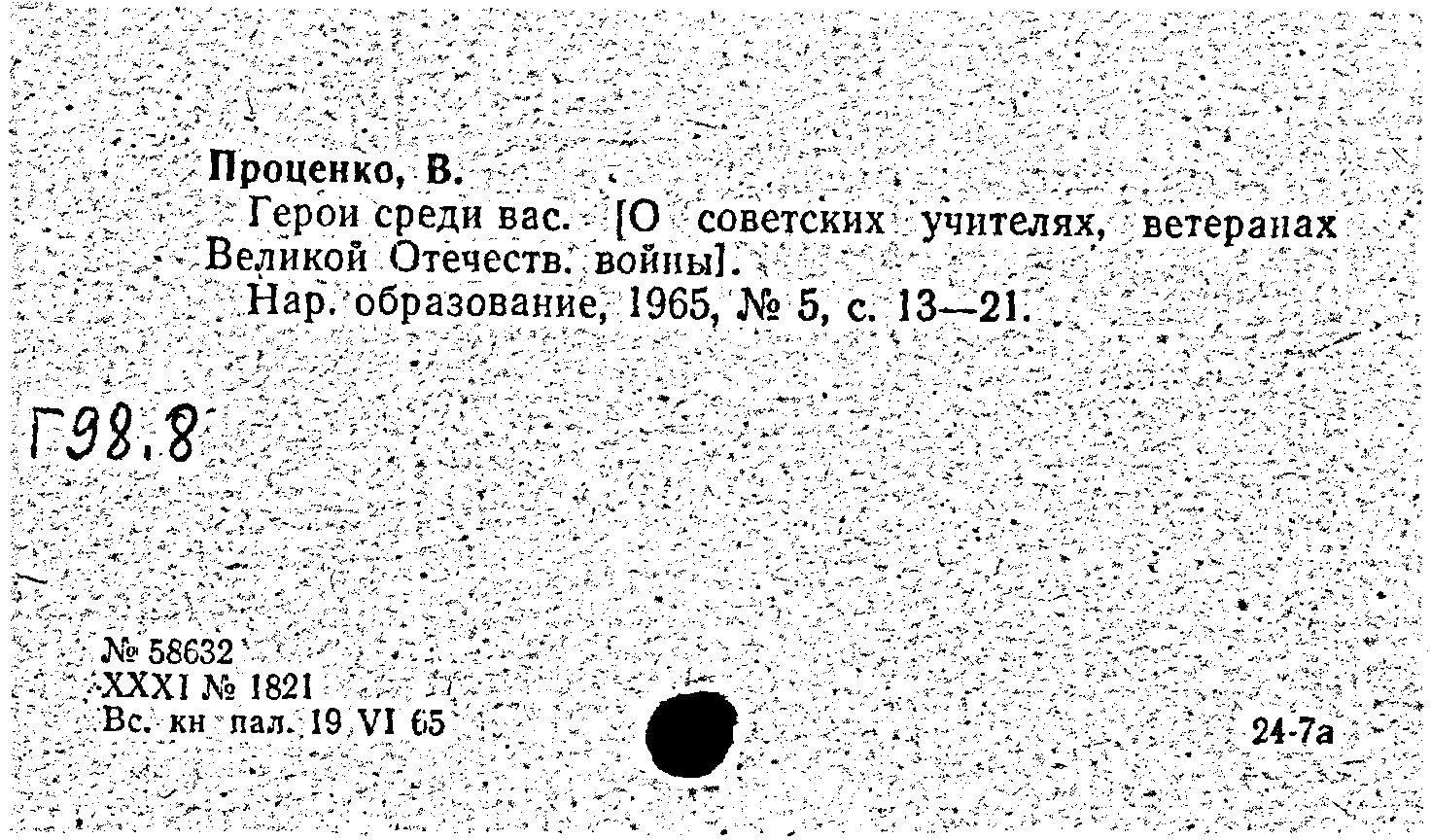 Проценко, В.

Герои среди вас. [О советских учителях, ветеранах Великой Отечеств. войны].

Нар. образование, 1965, № 5, с. 13—21.

Г98.8

№ 58632
XXXI № 1821
Вс. кн пал. 19 VI 65

24-7а